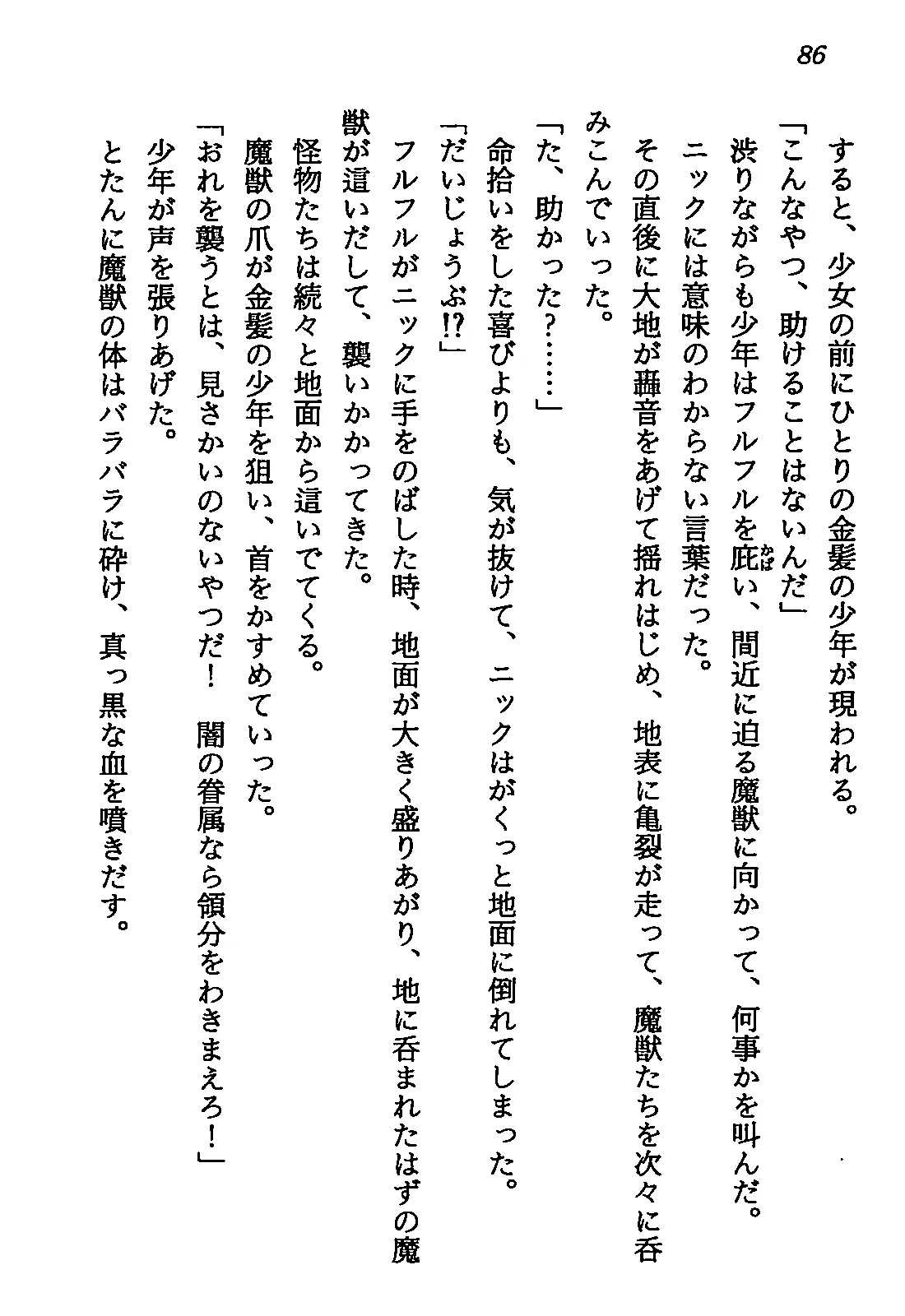 86

すると、少女の前にひとりの金髪の少年が現われる。
「こんなやつ、助けることはないんだ」
渋りながらも少年はフルフルを庇い、間近に迫る魔獣に向かって、何事かを叫んだ。
ニックには意味のわからない言葉だった。
その直後に大地が轟音をあげて揺れはじめ、地表に亀裂が走って、魔獣たちを次々に呑みこんでいった。
「た、助かった？……」
命拾いをした喜びよりも、気が抜けて、ニックはがくっと地面に倒れてしまった。
「だいじょうぶ!?」
フルフルがニックに手をのばした時、地面が大きく盛りあがり、地に呑まれたはずの魔獣が這いだして、襲いかかってきた。
怪物たちは続々と地面から這いでてくる。
魔獣の爪が金髪の少年を狙い、首をかすめていった。
「おれを襲うとは、見さかいのないやつだ！　闇の眷属なら領分をわきまえろ！」
少年が声を張りあげた。
とたんに魔獣の体はバラバラに砕け、真っ黒な血を噴きだす。